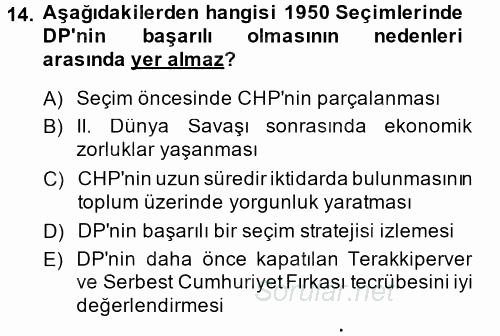 14. Aşağıdakilerden hangisi 1950 Seçimlerinde DP'nin başarılı olmasının nedenleri arasında yer almaz?

A) Seçim öncesinde CHP'nin parçalanması
B) II. Dünya Savaşı sonrasında ekonomik zorluklar yaşanması
C) CHP'nin uzun süredir iktidarda bulunmasının toplum üzerinde yorgunluk yaratması
D) DP'nin başarılı bir seçim stratejisi izlemesi
E) DP'nin daha önce kapatılan Terakkiperver ve Serbest Cumhuriyet Fırkası tecrübesini iyi değerlendirmesi

Sorular.net